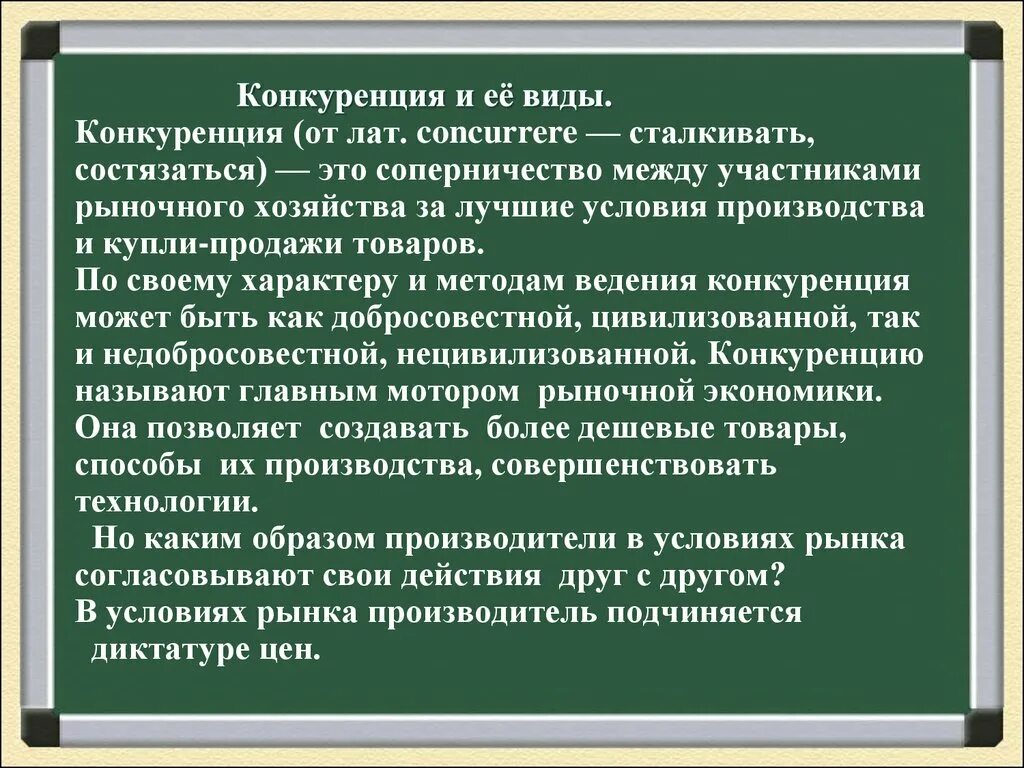 Конкуренция и её виды.
Конкуренция (от лат. concurrere — сталкивать, состязаться) — это соперничество между участниками рыночного хозяйства за лучшие условия производства и купли-продажи товаров.
По своему характеру и методам ведения конкуренция может быть как добросовестной, цивилизованной, так и недобросовестной, нецивилизованной. Конкуренцию называют главным мотором рыночной экономики. Она позволяет создавать более дешевые товары, способы их производства, совершенствовать технологии.
Но каким образом производители в условиях рынка согласовывают свои действия друг с другом?
В условиях рынка производитель подчиняется диктатуре цен.